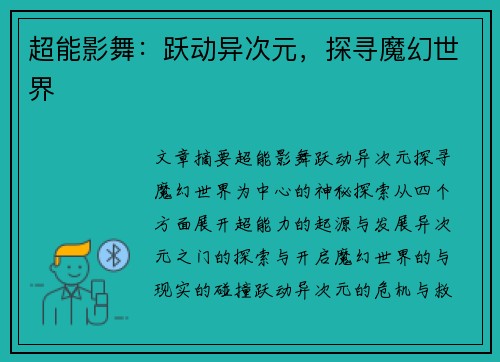 超能影舞：跃动异次元，探寻魔幻世界

文章摘要超能影舞跃动异次元探寻魔幻世界为中心的神秘探索从四个方面展开超能力的起源与发展异次元之门的探索与开启魔幻世界的与现实的碰撞跃动异次元的危机与救